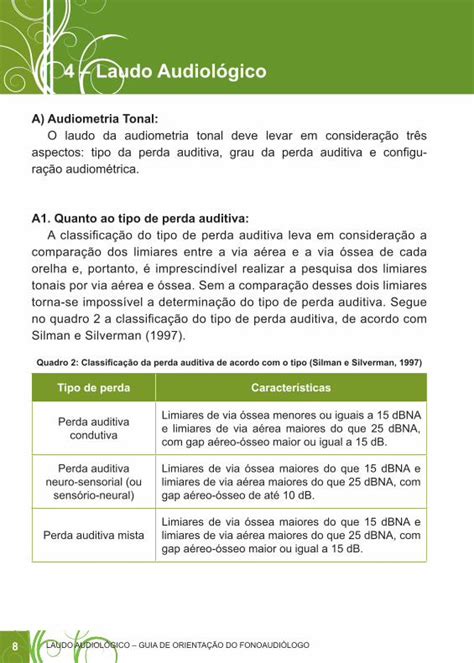 4 – Laudo Audiológico

A) Audiometria Tonal:

O laudo da audiometria tonal deve levar em consideração três aspectos: tipo da perda auditiva, grau da perda auditiva e configuração audiométrica.

A1. Quanto ao tipo de perda auditiva:

A classificação do tipo de perda auditiva leva em consideração a comparação dos limiares entre a via aérea e a via óssea de cada orelha e, portanto, é imprescindível realizar a pesquisa dos limiares tonais por via aérea e óssea. Sem a comparação desses dois limiares torna-se impossível a determinação do tipo de perda auditiva. Segue no quadro 2 a classificação do tipo de perda auditiva, de acordo com Silman e Silverman (1997).

Quadro 2: Classificação da perda auditiva de acordo com o tipo (Silman e Silverman, 1997)

| Tipo de perda | Características |
|---|---|
| Perda auditiva condutiva | Limiares de via óssea menores ou iguais a 15 dBNA e limiares de via aérea maiores do que 25 dBNA, com gap aéreo-ósseo maior ou igual a 15 dB. |
| Perda auditiva neuro-sensorial (ou sensório-neural) | Limiares de via óssea maiores do que 15 dBNA e limiares de via aérea maiores do que 25 dBNA, com gap aéreo-ósseo de até 10 dB. |
| Perda auditiva mista | Limiares de via óssea maiores do que 15 dBNA e limiares de via aérea maiores do que 25 dBNA, com gap aéreo-ósseo maior ou igual a 15 dB. |

8 LAUDO AUDIOLÓGICO – GUIA DE ORIENTAÇÃO DO FONOAUDIÓLOGO